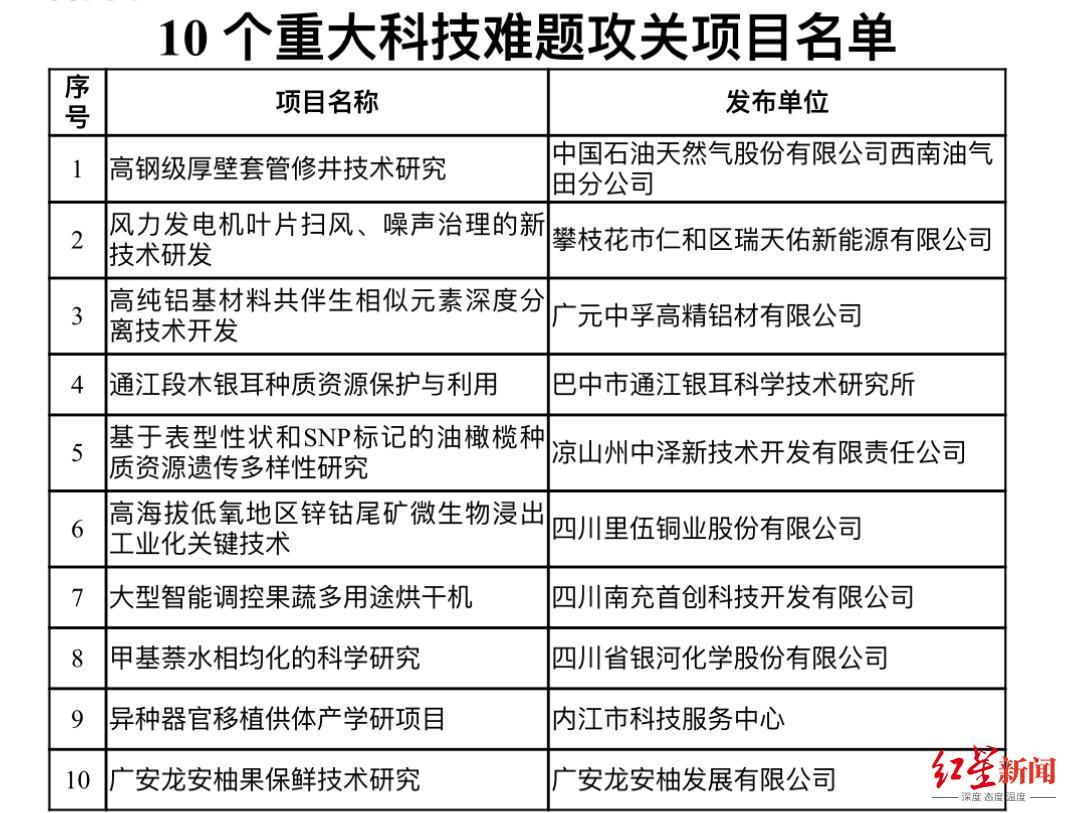 10 个重大科技难题攻关项目名单

| 序号 | 项目名称 | 发布单位 |
|---|---|---|
| 1 | 高钢级厚壁套管修井技术研究 | 中国石油天然气股份有限公司西南油气田分公司 |
| 2 | 风力发电机叶片扫风、噪声治理的新技术研发 | 攀枝花市仁和区瑞天佑新能源有限公司 |
| 3 | 高纯铝基材料共伴生相似元素深度分离技术开发 | 广元中孚高精铝材有限公司 |
| 4 | 通江段木银耳种质资源保护与利用 | 巴中市通江银耳科学技术研究所 |
| 5 | 基于表型性状和SNP标记的油橄榄种质资源遗传多样性研究 | 凉山州中泽新技术开发有限责任公司 |
| 6 | 高海拔低氧地区锌钴尾矿微生物浸出工业化关键技术 | 四川里伍铜业股份有限公司 |
| 7 | 大型智能调控果蔬多用途烘干机 | 四川南充首创科技开发有限公司 |
| 8 | 甲基萘水相均化的科学研究 | 四川省银河化学股份有限公司 |
| 9 | 异种器官移植供体产学研项目 | 内江市科技服务中心 |
| 10 | 广安龙安柚果保鲜技术研究 | 广安龙安柚发展有限公司 |

红星新闻
深度 态度 温度